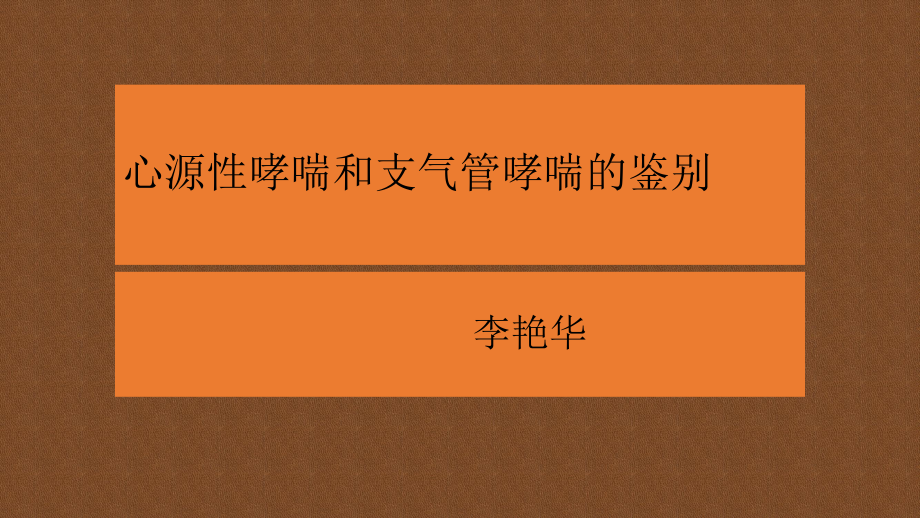 心源性哮喘和支气管哮喘的鉴别

李艳华